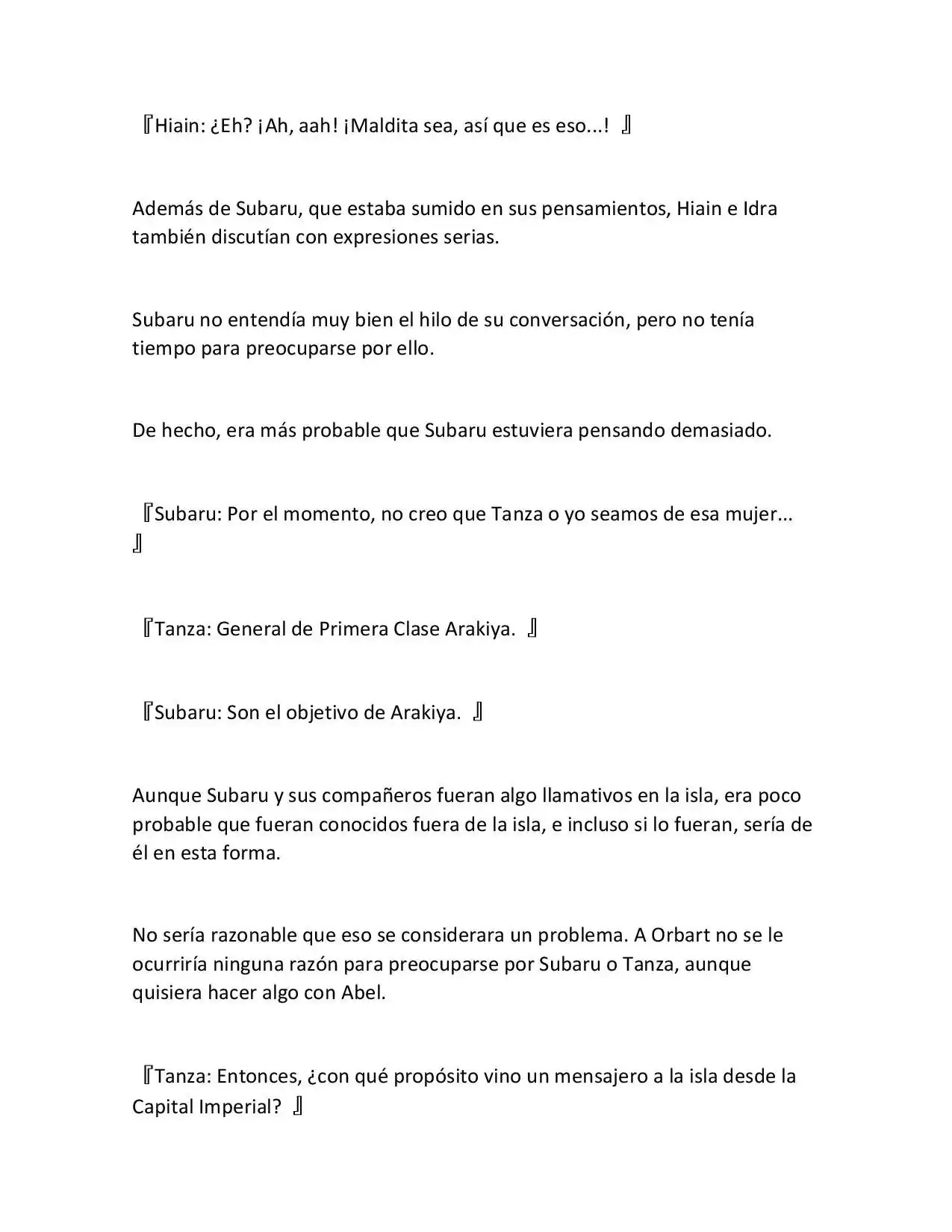 『Hiain: ¿Eh? ¡Ah, aah! ¡Maldita sea, así que es eso...! 』

Además de Subaru, que estaba sumido en sus pensamientos, Hiain e Idra también discutían con expresiones serias.

Subaru no entendía muy bien el hilo de su conversación, pero no tenía tiempo para preocuparse por ello.

De hecho, era más probable que Subaru estuviera pensando demasiado.

『Subaru: Por el momento, no creo que Tanza o yo seamos de esa mujer... 』

『Tanza: General de Primera Clase Arakiya. 』

『Subaru: Son el objetivo de Arakiya. 』

Aunque Subaru y sus compañeros fueran algo llamativos en la isla, era poco probable que fueran conocidos fuera de la isla, e incluso si lo fueran, sería de él en esta forma.

No sería razonable que eso se considerara un problema. A Orbart no se le ocurriría ninguna razón para preocuparse por Subaru o Tanza, aunque quisiera hacer algo con Abel.

『Tanza: Entonces, ¿con qué propósito vino un mensajero a la isla desde la Capital Imperial? 』